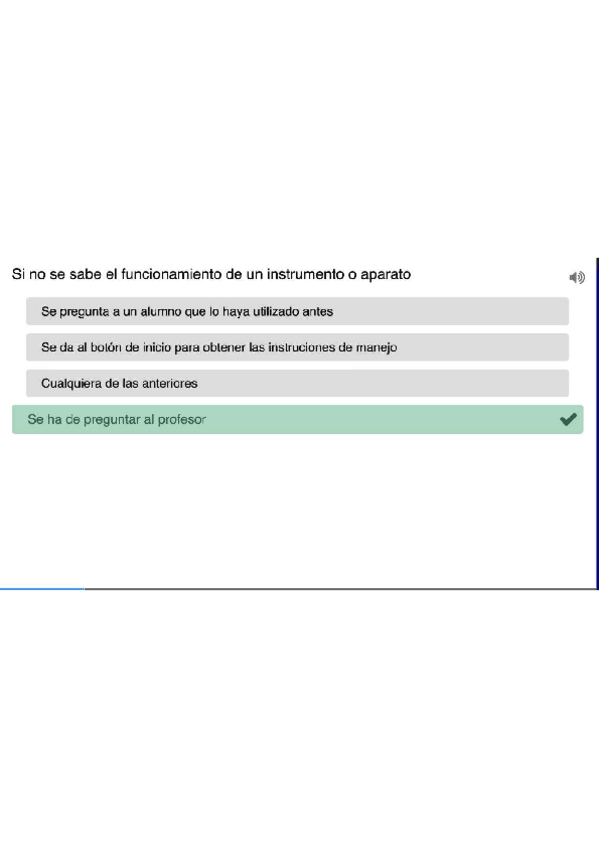 Si no se sabe el funcionamiento de un instrumento o aparato

Se pregunta a un alumno que lo haya utilizado antes

Se da al botón de inicio para obtener las instruciones de manejo

Cualquiera de las anteriores

Se ha de preguntar al profesor